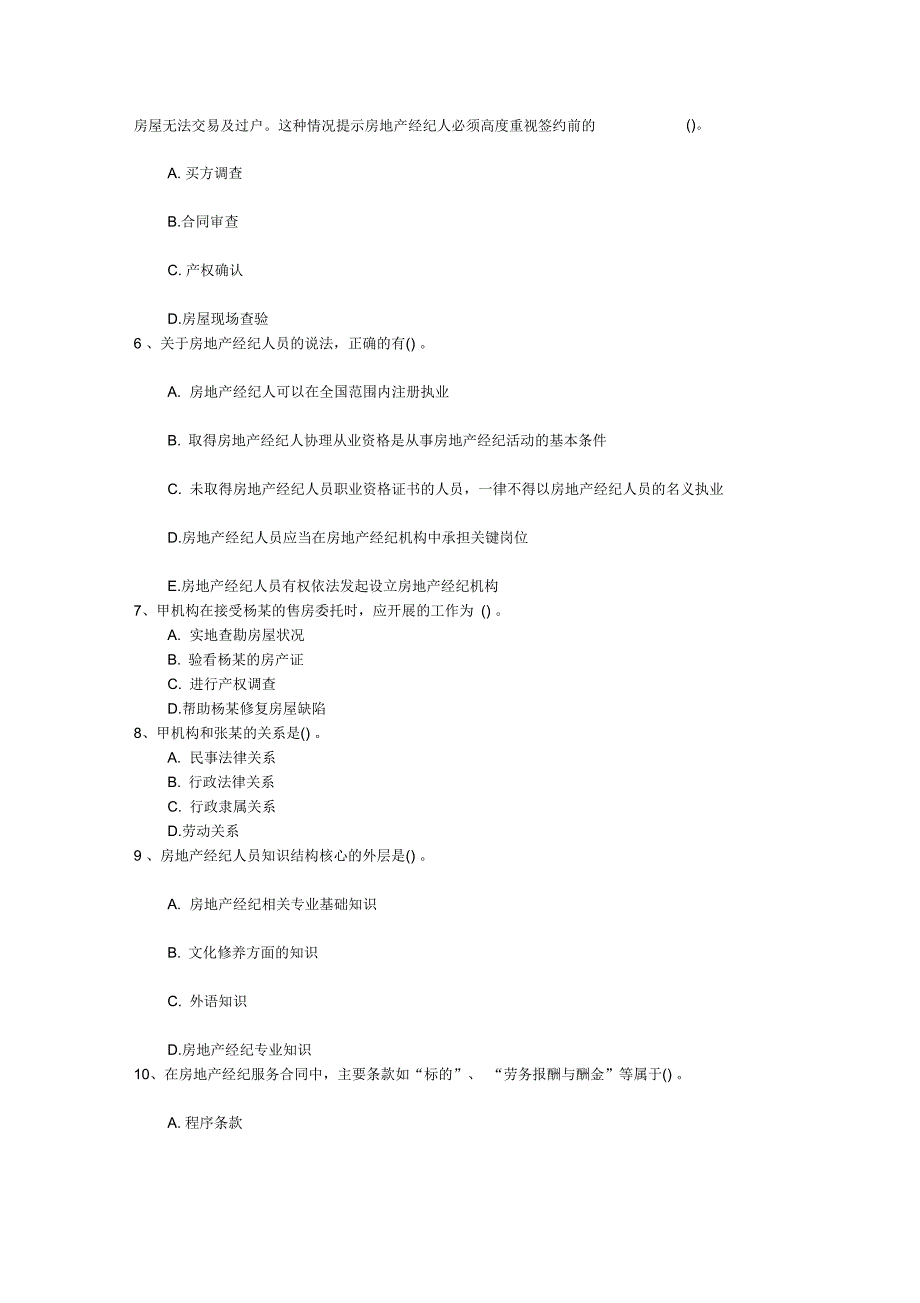 房屋无法交易及过户。这种情况提示房地产经纪人必须高度重视签约前的 ()。

A. 买方调查

B.合同审查

C. 产权确认

D.房屋现场查验

6 、关于房地产经纪人员的说法，正确的有() 。

A. 房地产经纪人可以在全国范围内注册执业

B. 取得房地产经纪人协理从业资格是从事房地产经纪活动的基本条件

C. 未取得房地产经纪人员职业资格证书的人员，一律不得以房地产经纪人员的名义执业

D.房地产经纪人员应当在房地产经纪机构中承担关键岗位

E.房地产经纪人员有权依法发起设立房地产经纪机构

7、甲机构在接受杨某的售房委托时，应开展的工作为 () 。

A. 实地查勘房屋状况

B. 验看杨某的房产证

C. 进行产权调查

D.帮助杨某修复房屋缺陷

8、甲机构和张某的关系是() 。

A. 民事法律关系

B. 行政法律关系

C. 行政隶属关系

D.劳动关系

9 、房地产经纪人员知识结构核心的外层是() 。

A. 房地产经纪相关专业基础知识

B. 文化修养方面的知识

C. 外语知识

D.房地产经纪专业知识

10、在房地产经纪服务合同中，主要条款如“标的”、 “劳务报酬与酬金”等属于() 。

A. 程序条款